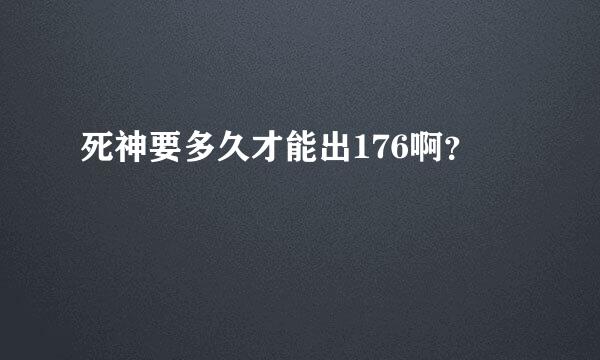 死神要多久才能出176啊?